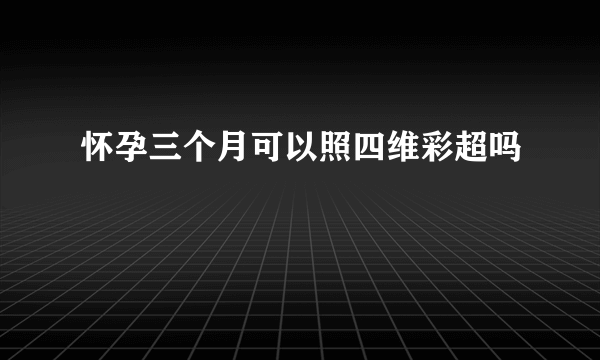 怀孕三个月可以照四维彩超吗